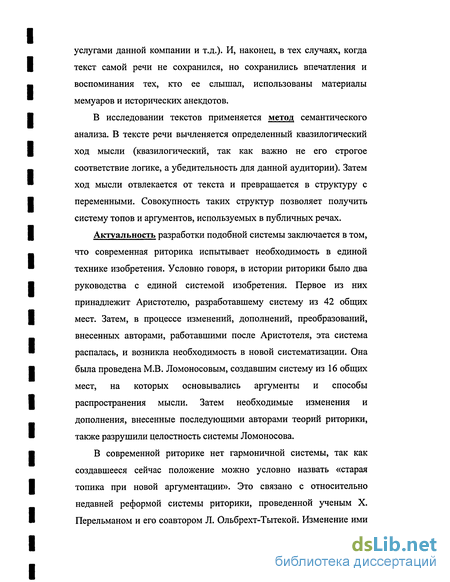 услугами данной компании и т.д.). И, наконец, в тех случаях, когда текст самой речи не сохранился, но сохранились впечатления и воспоминания тех, кто ее слышал, использованы материалы мемуаров и исторических анекдотов.

В исследовании текстов применяется метод семантического анализа. В тексте речи вычленяется определенный квазилогический ход мысли (квазилогический, так как важно не его строгое соответствие логике, а убедительность для данной аудитории). Затем ход мысли отвлекается от текста и превращается в структуру с переменными. Совокупность таких структур позволяет получить систему топов и аргументов, используемых в публичных речах.

Актуальность разработки подобной системы заключается в том, что современная риторика испытывает необходимость в единой технике изобретения. Условно говоря, в истории риторики было два руководства с единой системой изобретения. Первое из них принадлежит Аристотелю, разработавшему систему из 42 общих мест. Затем, в процессе изменений, дополнений, преобразований, внесенных авторами, работавшими после Аристотеля, эта система распалась, и возникла необходимость в новой систематизации. Она была проведена М.В. Ломоносовым, создавшим систему из 16 общих мест, на которых основывались аргументы и способы распространения мысли. Затем необходимые изменения и дополнения, внесенные последующими авторами теорий риторики, также разрушили целостность системы Ломоносова.

В современной риторике нет гармоничной системы, так как создавшееся сейчас положение можно условно назвать «старая топика при новой аргументации». Это связано с относительно недавней реформой системы риторики, проведенной ученым Х. Перельманом и его соавтором Л. Ольбрехт-Тытекой. Изменение ими

dsLib.net
библиотека диссертаций